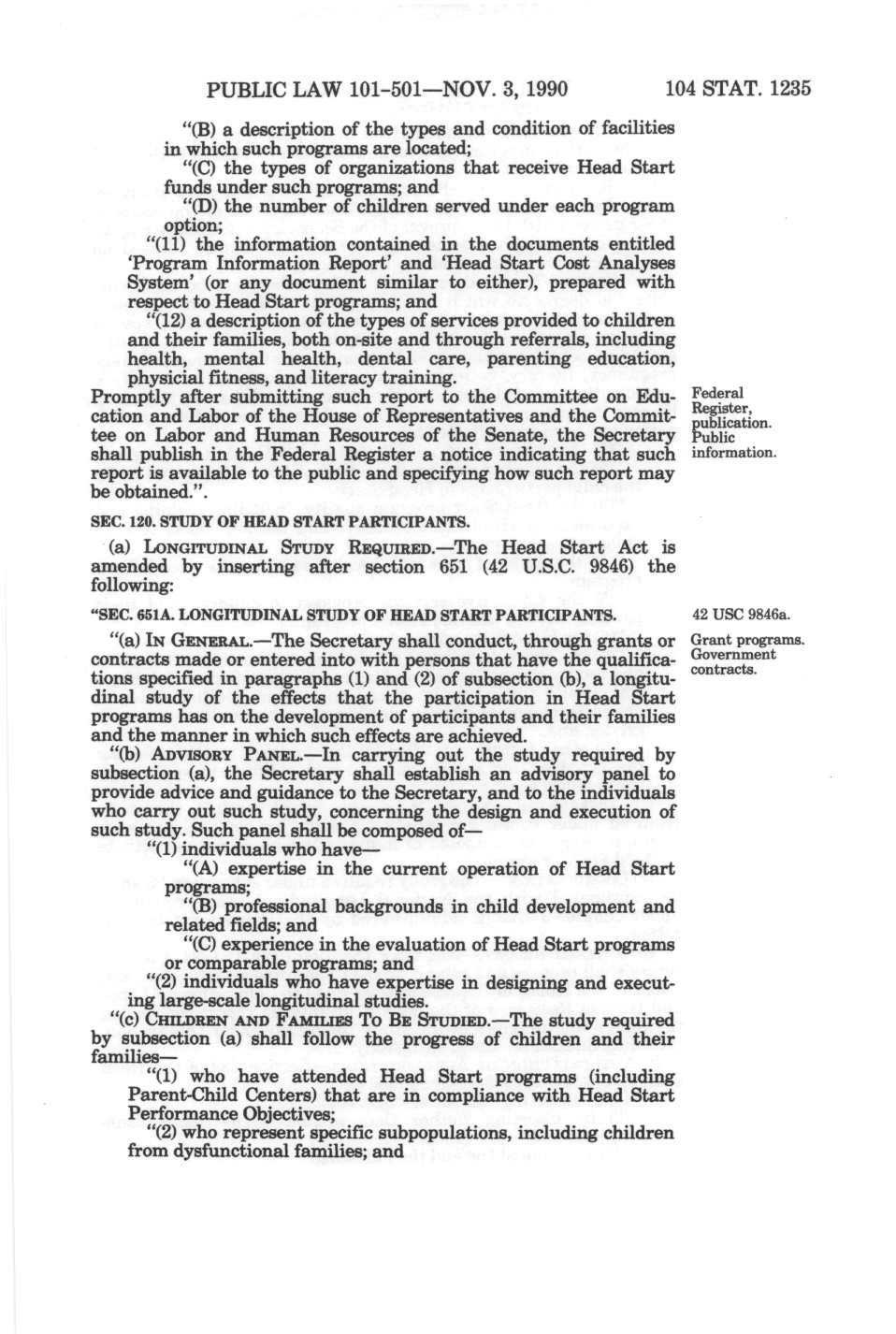 PUBLIC LAW 101-501—NOV. 3, 1990 104 STAT. 1235

"(B) a description of the types and condition of facilities in which such programs are located;

"(C) the types of organizations that receive Head Start funds under such programs; and

"(D) the number of children served under each program option;

"(11) the information contained in the documents entitled 'Program Information Report' and 'Head Start Cost Analyses System' (or any document similar to either), prepared with respect to Head Start programs; and

"(12) a description of the types of services provided to children and their families, both on-site and through referrals, including health, mental health, dental care, parenting education, physicial fitness, and literacy training.

Promptly after submitting such report to the Committee on Education and Labor of the House of Representatives and the Committee on Labor and Human Resources of the Senate, the Secretary shall publish in the Federal Register a notice indicating that such report is available to the public and specifying how such report may be obtained.".

Federal Register, publication. Public information.

SEC. 120. STUDY OF HEAD START PARTICIPANTS.

(a) LONGITUDINAL STUDY REQUIRED.—The Head Start Act is amended by inserting after section 651 (42 U.S.C. 9846) the following:

"SEC. 651A. LONGITUDINAL STUDY OF HEAD START PARTICIPANTS.

42 USC 9846a.

"(a) IN GENERAL.—The Secretary shall conduct, through grants or contracts made or entered into with persons that have the qualifications specified in paragraphs (1) and (2) of subsection (b), a longitudinal study of the effects that the participation in Head Start programs has on the development of participants and their families and the manner in which such effects are achieved.

Grant programs. Government contracts.

"(b) ADVISORY PANEL.—In carrying out the study required by subsection (a), the Secretary shall establish an advisory panel to provide advice and guidance to the Secretary, and to the individuals who carry out such study, concerning the design and execution of such study. Such panel shall be composed of—

"(1) individuals who have—

"(A) expertise in the current operation of Head Start programs;

"(B) professional backgrounds in child development and related fields; and

"(C) experience in the evaluation of Head Start programs or comparable programs; and

"(2) individuals who have expertise in designing and executing large-scale longitudinal studies.

"(c) CHILDREN AND FAMILIES TO BE STUDIED.—The study required by subsection (a) shall follow the progress of children and their families—

"(1) who have attended Head Start programs (including Parent-Child Centers) that are in compliance with Head Start Performance Objectives;

"(2) who represent specific subpopulations, including children from dysfunctional families; and